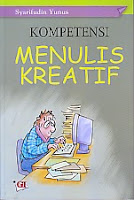 Syarifudin Yunus

KOMPETENSI

MENULIS KREATIF

GI